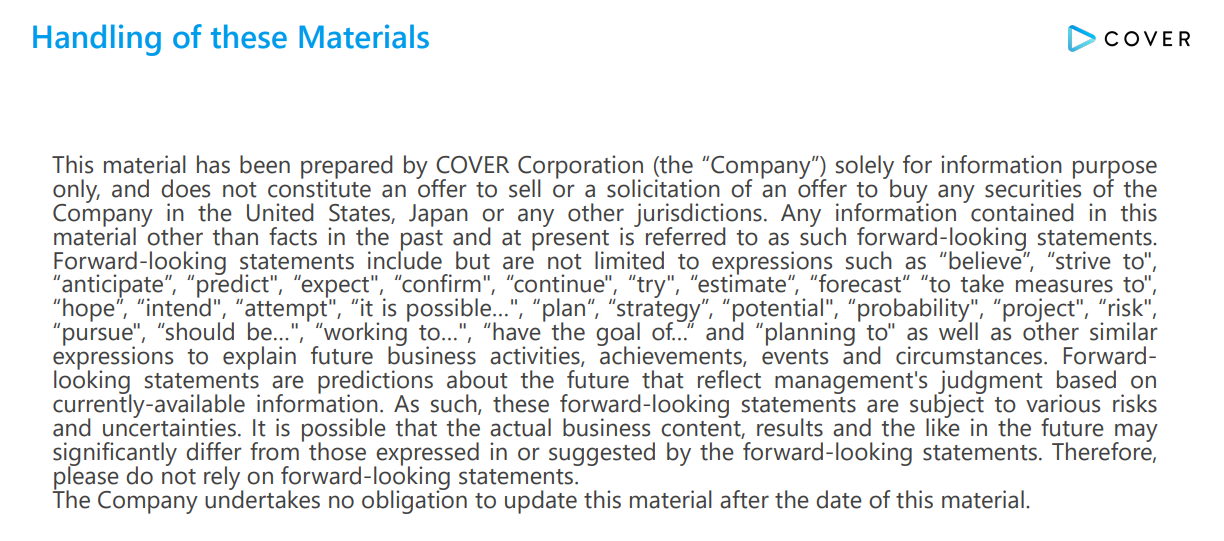 Handling of these Materials

COVER

This material has been prepared by COVER Corporation (the "Company") solely for information purpose only, and does not constitute an offer to sell or a solicitation of an offer to buy any securities of the Company in the United States, Japan or any other jurisdictions. Any information contained in this material other than facts in the past and at present is referred to as such forward-looking statements. Forward-looking statements include but are not limited to expressions such as "believe", "strive to", "anticipate", "predict", "expect", "confirm", "continue", "try", "estimate", "forecast" "to take measures to", "hope", "intend", "attempt", "it is possible...", "plan", "strategy", "potential", "probability", "project", "risk", "pursue", "should be...", "working to...", "have the goal of..." and "planning to" as well as other similar expressions to explain future business activities, achievements, events and circumstances. Forward-looking statements are predictions about the future that reflect management's judgment based on currently-available information. As such, these forward-looking statements are subject to various risks and uncertainties. It is possible that the actual business content, results and the like in the future may significantly differ from those expressed in or suggested by the forward-looking statements. Therefore, please do not rely on forward-looking statements.

The Company undertakes no obligation to update this material after the date of this material.